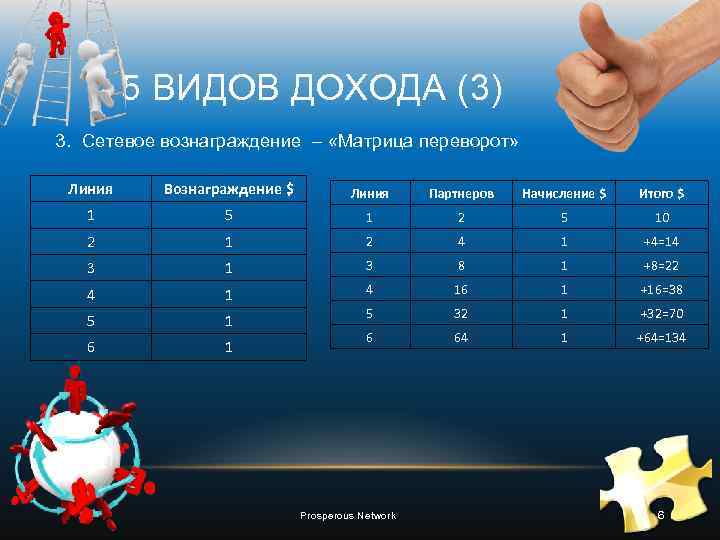 5 ВИДОВ ДОХОДА (3)

3. Сетевое вознаграждение – «Матрица переворот»

| Линия | Вознаграждение $ |
|---|---|
| 1 | 5 |
| 2 | 1 |
| 3 | 1 |
| 4 | 1 |
| 5 | 1 |
| 6 | 1 |

| Линия | Партнеров | Начисление $ | Итого $ |
|---|---|---|---|
| 1 | 2 | 5 | 10 |
| 2 | 4 | 1 | +4=14 |
| 3 | 8 | 1 | +8=22 |
| 4 | 16 | 1 | +16=38 |
| 5 | 32 | 1 | +32=70 |
| 6 | 64 | 1 | +64=134 |

Prosperous Network

6